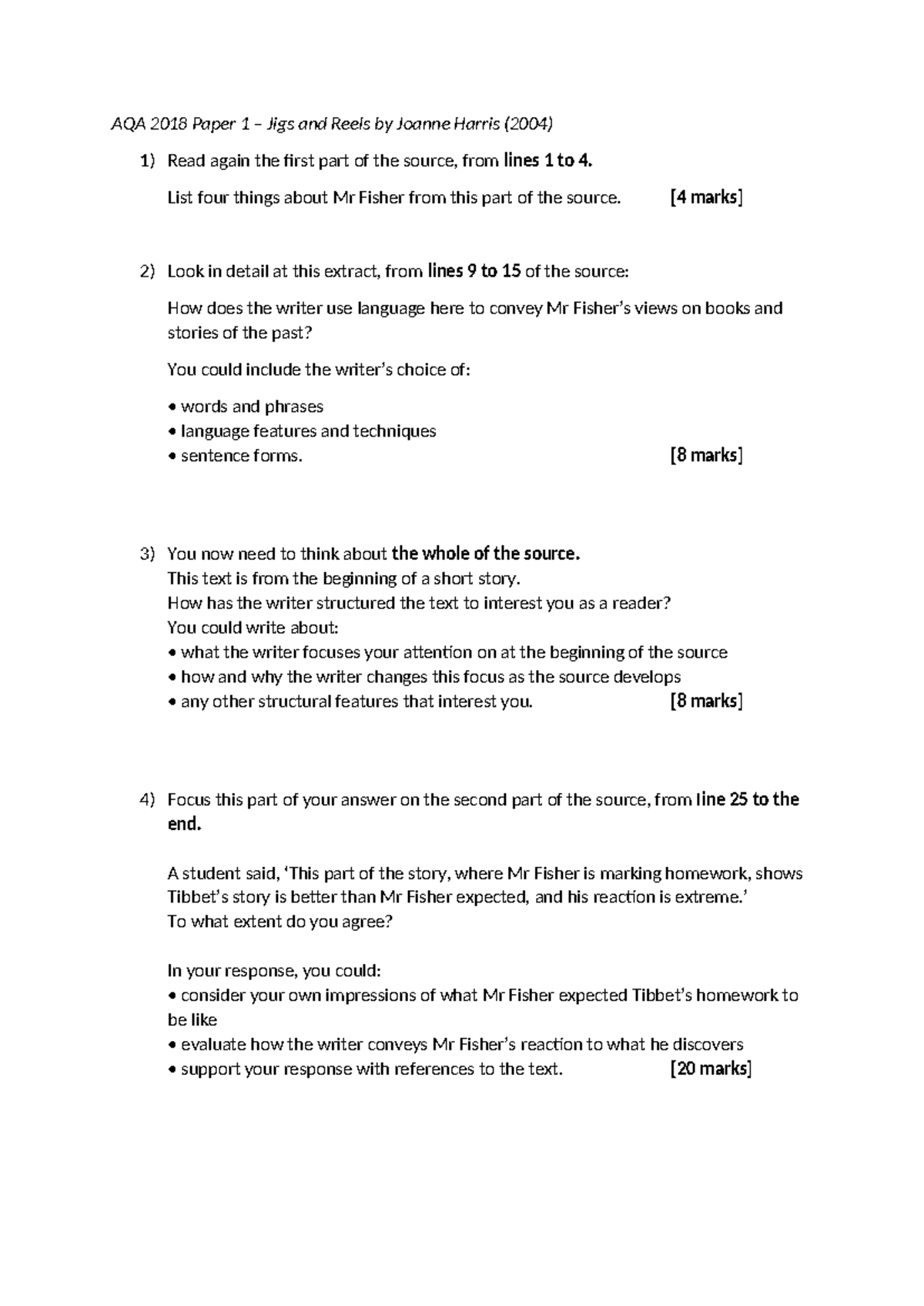 AQA 2018 Paper 1 – Jigs and Reels by Joanne Harris (2004)

1) Read again the first part of the source, from lines 1 to 4.

List four things about Mr Fisher from this part of the source. [4 marks]

2) Look in detail at this extract, from lines 9 to 15 of the source:

How does the writer use language here to convey Mr Fisher's views on books and stories of the past?

You could include the writer's choice of:

• words and phrases
• language features and techniques
• sentence forms. [8 marks]

3) You now need to think about the whole of the source.
This text is from the beginning of a short story.
How has the writer structured the text to interest you as a reader?
You could write about:
• what the writer focuses your attention on at the beginning of the source
• how and why the writer changes this focus as the source develops
• any other structural features that interest you. [8 marks]

4) Focus this part of your answer on the second part of the source, from line 25 to the end.

A student said, 'This part of the story, where Mr Fisher is marking homework, shows Tibbet's story is better than Mr Fisher expected, and his reaction is extreme.'
To what extent do you agree?

In your response, you could:
• consider your own impressions of what Mr Fisher expected Tibbet's homework to be like
• evaluate how the writer conveys Mr Fisher's reaction to what he discovers
• support your response with references to the text. [20 marks]